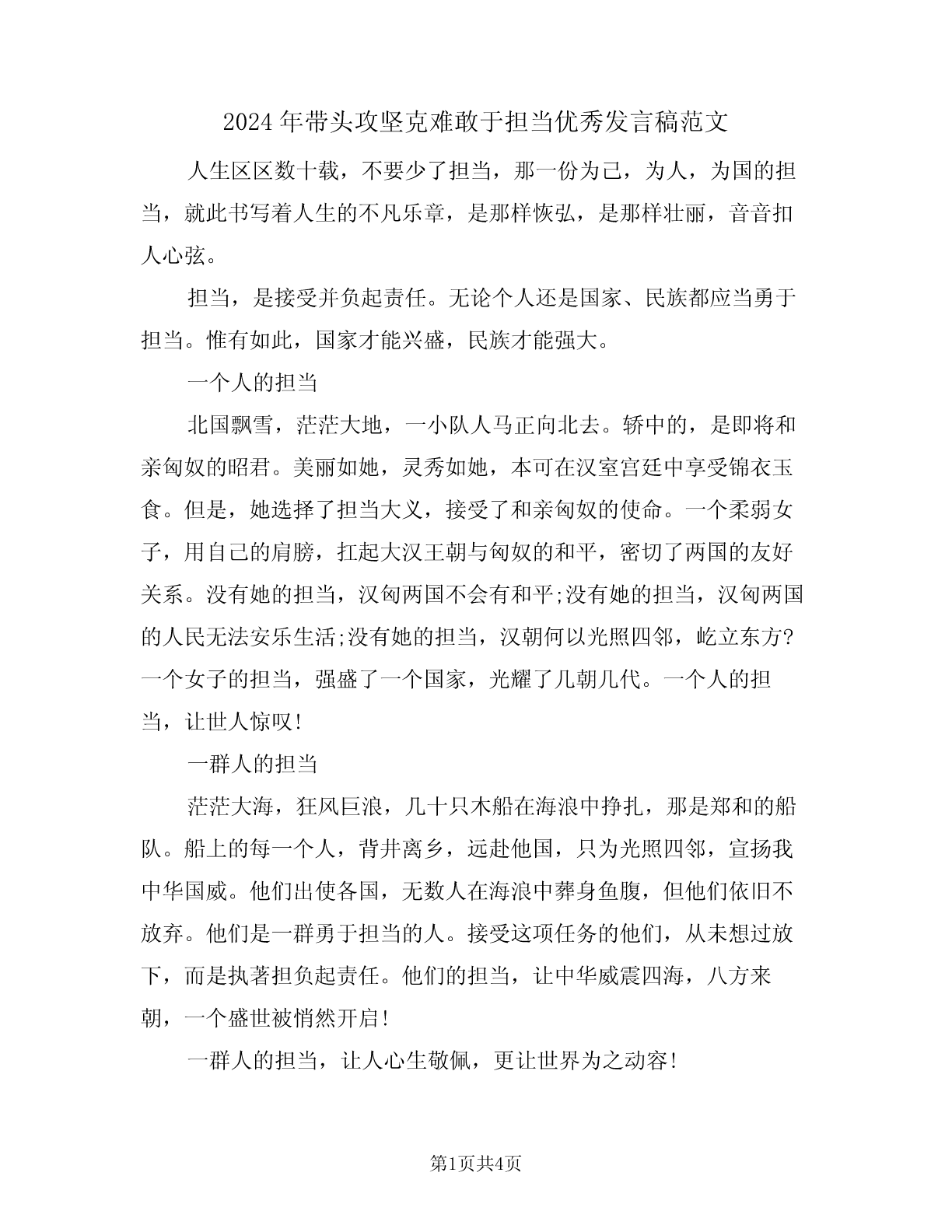 2024年带头攻坚克难敢于担当优秀发言稿范文

人生区区数十载，不要少了担当，那一份为己，为人，为国的担当，就此书写着人生的不凡乐章，是那样恢弘，是那样壮丽，音音扣人心弦。

担当，是接受并负起责任。无论个人还是国家、民族都应当勇于担当。惟有如此，国家才能兴盛，民族才能强大。

一个人的担当

北国飘雪，茫茫大地，一小队人马正向北去。轿中的，是即将和亲匈奴的昭君。美丽如她，灵秀如她，本可在汉室宫廷中享受锦衣玉食。但是，她选择了担当大义，接受了和亲匈奴的使命。一个柔弱女子，用自己的肩膀，扛起大汉王朝与匈奴的和平，密切了两国的友好关系。没有她的担当，汉匈两国不会有和平;没有她的担当，汉匈两国的人民无法安乐生活;没有她的担当，汉朝何以光照四邻，屹立东方?一个女子的担当，强盛了一个国家，光耀了几朝几代。一个人的担当，让世人惊叹!

一群人的担当

茫茫大海，狂风巨浪，几十只木船在海浪中挣扎，那是郑和的船队。船上的每一个人，背井离乡，远赴他国，只为光照四邻，宣扬我中华国威。他们出使各国，无数人在海浪中葬身鱼腹，但他们依旧不放弃。他们是一群勇于担当的人。接受这项任务的他们，从未想过放下，而是执著担负起责任。他们的担当，让中华威震四海，八方来朝，一个盛世被悄然开启!

一群人的担当，让人心生敬佩，更让世界为之动容!

第1页共4页